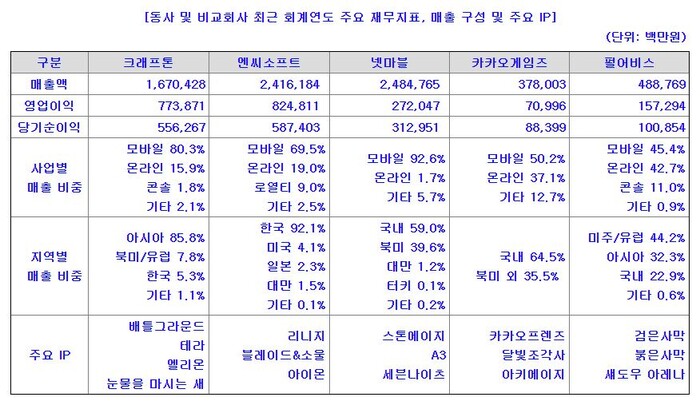 [동사 및 비교회사 최근 회계연도 주요 재무지표, 매출 구성 및 주요 IP]

(단위: 백만원)

| 구분 | 크래프톤 | 엔씨소프트 | 넷마블 | 카카오게임즈 | 펄어비스 |
|---|---|---|---|---|---|
| 매출액 | 1,670,428 | 2,416,184 | 2,484,765 | 378,003 | 488,769 |
| 영업이익 | 773,871 | 824,811 | 272,047 | 70,996 | 157,294 |
| 당기순이익 | 556,267 | 587,403 | 312,951 | 88,399 | 100,854 |
| 사업별 매출 비중 | 모바일 80.3% 온라인 15.9% 콘솔 1.8% 기타 2.1% | 모바일 69.5% 온라인 19.0% 로열티 9.0% 기타 2.5% | 모바일 92.6% 온라인 1.7% 기타 5.7% | 모바일 50.2% 온라인 37.1% 기타 12.7% | 모바일 45.4% 온라인 42.7% 콘솔 11.0% 기타 0.9% |
| 지역별 매출 비중 | 아시아 85.8% 북미/유럽 7.8% 한국 5.3% 기타 1.1% | 한국 92.1% 미국 4.1% 일본 2.3% 대만 1.5% 기타 0.1% | 국내 59.0% 북미 39.6% 대만 1.2% 터키 0.1% 기타 0.2% | 국내 64.5% 북미 외 35.5% | 미주/유럽 44.2% 아시아 32.3% 국내 22.9% 기타 0.6% |
| 주요 IP | 배틀그라운드 테라 엘리온 눈물을 마시는 새 | 리니지 블레이드&소울 아이온 | 스톤에이지 A3 세븐나이츠 | 카카오프렌즈 달빛조각사 아키에이지 | 검은사막 붉은사막 섀도우 아레나 |